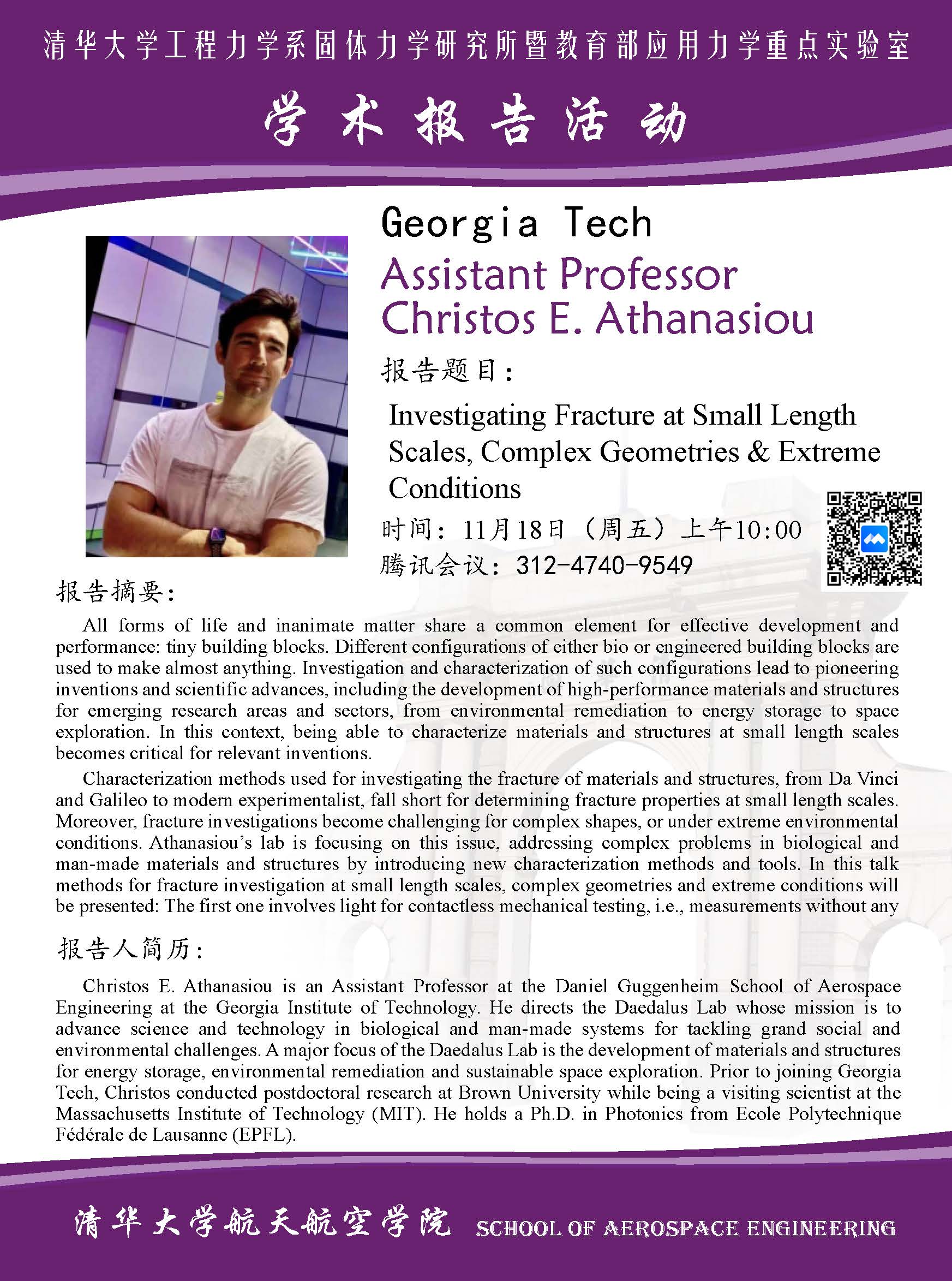 清华大学工程力学系固体力学研究所暨教育部应用力学重点实验室

学术报告活动

Georgia Tech

Assistant Professor
Christos E. Athanasiou

报告题目：

Investigating Fracture at Small Length Scales, Complex Geometries & Extreme Conditions

时间：11月18日（周五）上午10:00

腾讯会议：312-4740-9549

报告摘要：

All forms of life and inanimate matter share a common element for effective development and performance: tiny building blocks. Different configurations of either bio or engineered building blocks are used to make almost anything. Investigation and characterization of such configurations lead to pioneering inventions and scientific advances, including the development of high-performance materials and structures for emerging research areas and sectors, from environmental remediation to energy storage to space exploration. In this context, being able to characterize materials and structures at small length scales becomes critical for relevant inventions.

Characterization methods used for investigating the fracture of materials and structures, from Da Vinci and Galileo to modern experimentalist, fall short for determining fracture properties at small length scales. Moreover, fracture investigations become challenging for complex shapes, or under extreme environmental conditions. Athanasiou's lab is focusing on this issue, addressing complex problems in biological and man-made materials and structures by introducing new characterization methods and tools. In this talk methods for fracture investigation at small length scales, complex geometries and extreme conditions will be presented: The first one involves light for contactless mechanical testing, i.e., measurements without any

报告人简历：

Christos E. Athanasiou is an Assistant Professor at the Daniel Guggenheim School of Aerospace Engineering at the Georgia Institute of Technology. He directs the Daedalus Lab whose mission is to advance science and technology in biological and man-made systems for tackling grand social and environmental challenges. A major focus of the Daedalus Lab is the development of materials and structures for energy storage, environmental remediation and sustainable space exploration. Prior to joining Georgia Tech, Christos conducted postdoctoral research at Brown University while being a visiting scientist at the Massachusetts Institute of Technology (MIT). He holds a Ph.D. in Photonics from Ecole Polytechnique Fédérale de Lausanne (EPFL).

清华大学航天航空学院 SCHOOL OF AEROSPACE ENGINEERING